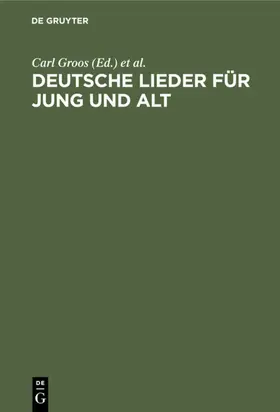 DE GRUYTER

Carl Groos (Ed.) et al.

DEUTSCHE LIEDER FÜR JUNG UND ALT

DE
G